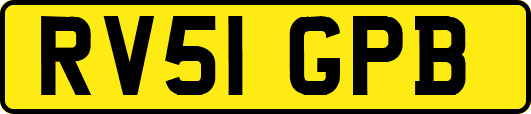 RV51 GPB